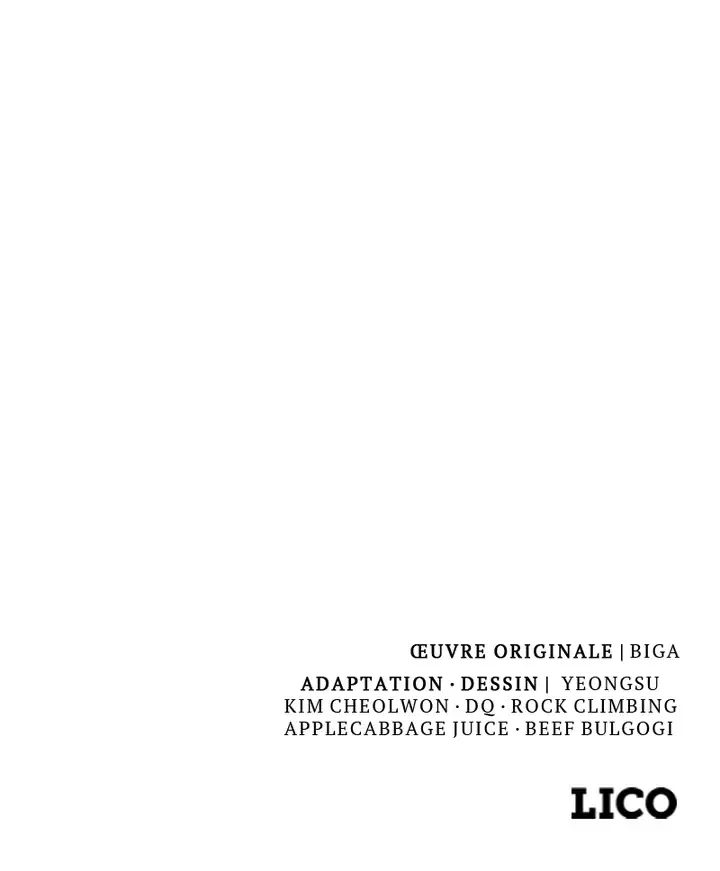 ŒUVRE ORIGINALE | BIGA

ADAPTATION · DESSIN | YEONGSU
KIM CHEOLWON · DQ · ROCK CLIMBING
APPLECABBAGE JUICE · BEEF BULGOGI

LICO